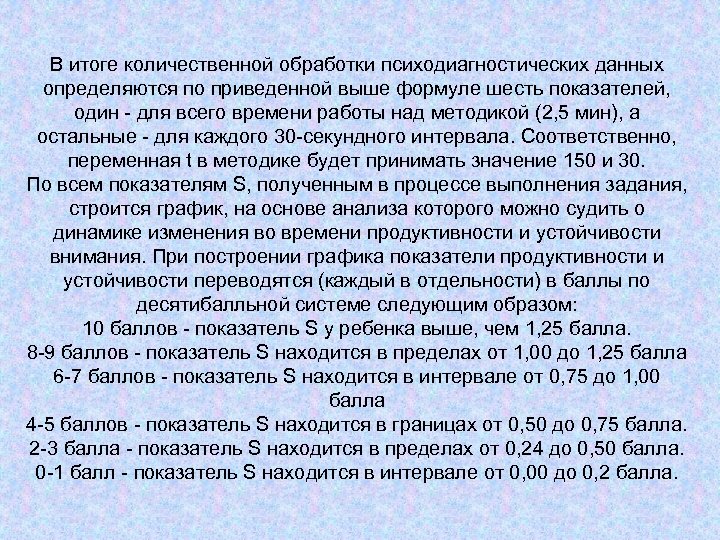 В итоге количественной обработки психодиагностических данных определяются по приведенной выше формуле шесть показателей, один - для всего времени работы над методикой (2,5 мин), а остальные - для каждого 30-секундного интервала. Соответственно, переменная t в методике будет принимать значение 150 и 30.
По всем показателям S, полученным в процессе выполнения задания, строится график, на основе анализа которого можно судить о динамике изменения во времени продуктивности и устойчивости внимания. При построении графика показатели продуктивности и устойчивости переводятся (каждый в отдельности) в баллы по десятибалльной системе следующим образом:
10 баллов - показатель S у ребенка выше, чем 1,25 балла.
8-9 баллов - показатель S находится в пределах от 1,00 до 1,25 балла
6-7 баллов - показатель S находится в интервале от 0,75 до 1,00 балла
4-5 баллов - показатель S находится в границах от 0,50 до 0,75 балла.
2-3 балла - показатель S находится в пределах от 0,24 до 0,50 балла.
0-1 балл - показатель S находится в интервале от 0,00 до 0,2 балла.